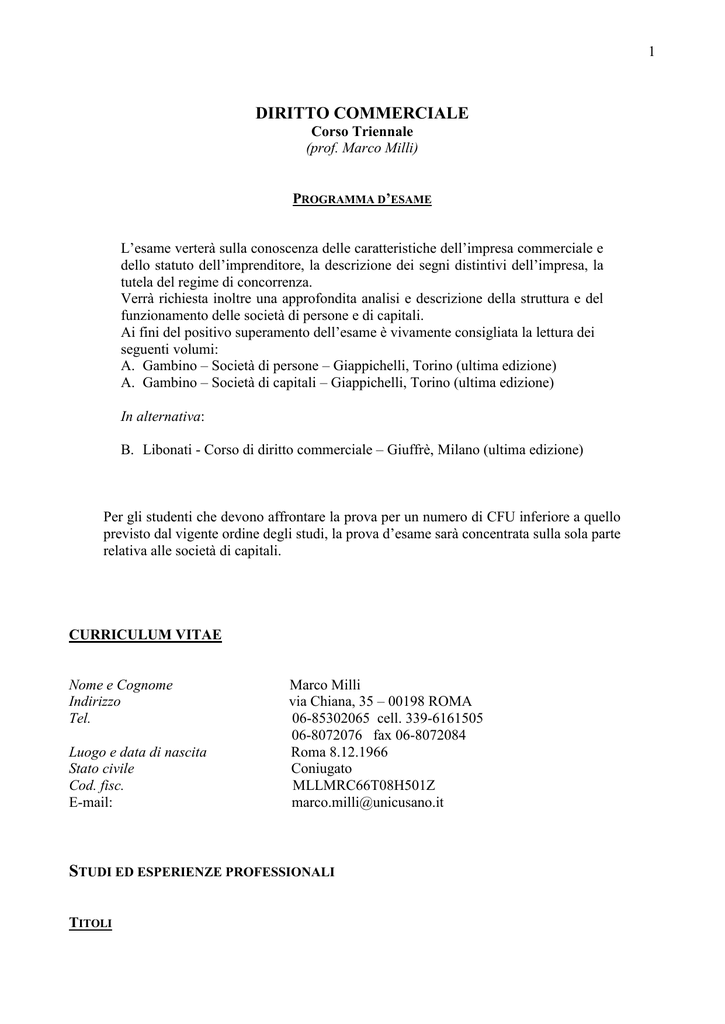 1

DIRITTO COMMERCIALE
Corso Triennale
(prof. Marco Milli)

PROGRAMMA D'ESAME

L'esame verterà sulla conoscenza delle caratteristiche dell'impresa commerciale e dello statuto dell'imprenditore, la descrizione dei segni distintivi dell'impresa, la tutela del regime di concorrenza.
Verrà richiesta inoltre una approfondita analisi e descrizione della struttura e del funzionamento delle società di persone e di capitali.
Ai fini del positivo superamento dell'esame è vivamente consigliata la lettura dei seguenti volumi:
A. Gambino – Società di persone – Giappichelli, Torino (ultima edizione)
A. Gambino – Società di capitali – Giappichelli, Torino (ultima edizione)

In alternativa:

B. Libonati - Corso di diritto commerciale – Giuffrè, Milano (ultima edizione)

Per gli studenti che devono affrontare la prova per un numero di CFU inferiore a quello previsto dal vigente ordine degli studi, la prova d'esame sarà concentrata sulla sola parte relativa alle società di capitali.

CURRICULUM VITAE

Nome e Cognome Marco Milli
Indirizzo via Chiana, 35 – 00198 ROMA
Tel. 06-85302065 cell. 339-6161505
06-8072076 fax 06-8072084
Luogo e data di nascita Roma 8.12.1966
Stato civile Coniugato
Cod. fisc. MLLMRC66T08H501Z
E-mail: marco.milli@unicusano.it

STUDI ED ESPERIENZE PROFESSIONALI

TITOLI